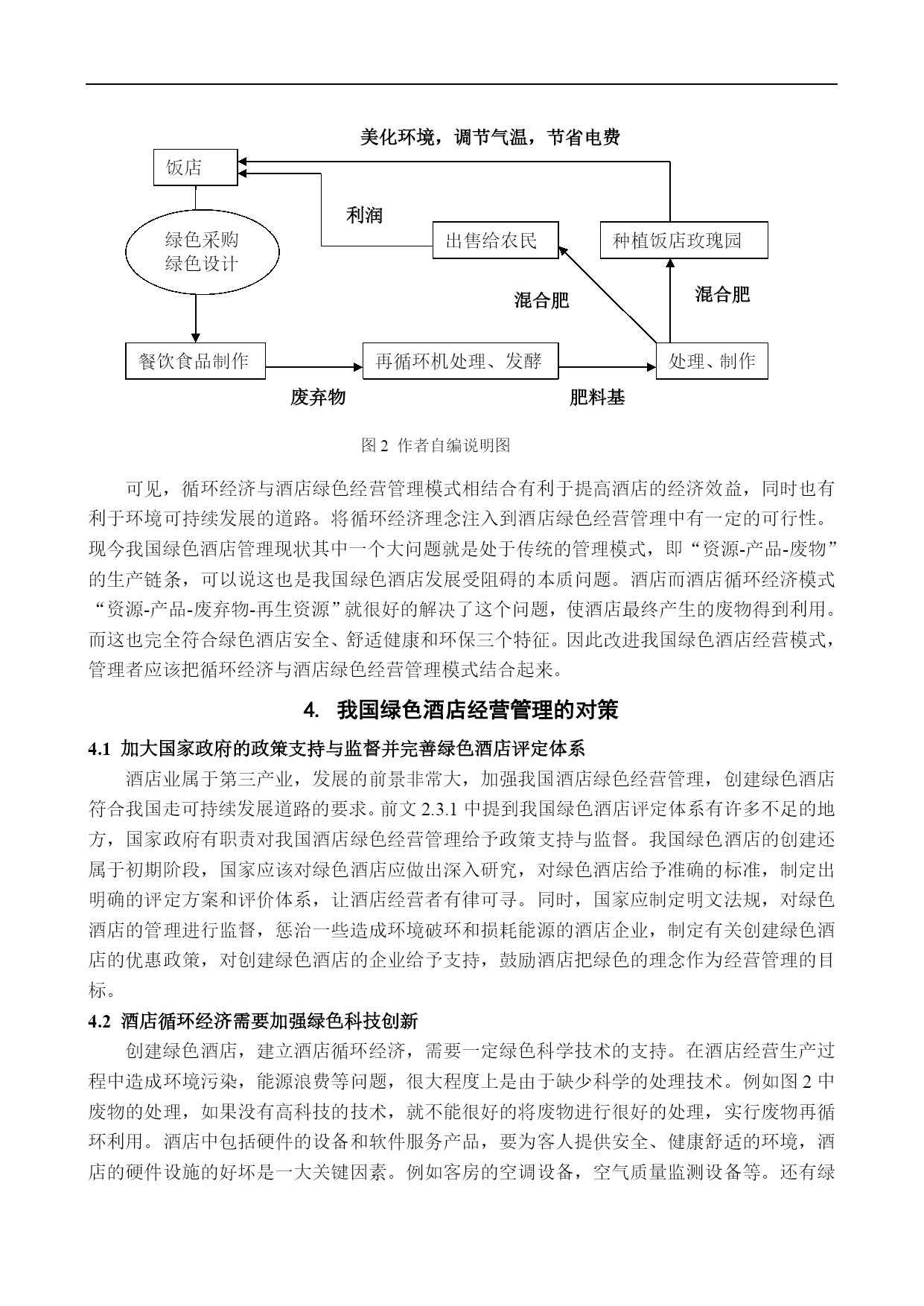 美化环境，调节气温，节省电费

饭店

利润

绿色采购
绿色设计

出售给农民

种植饭店玫瑰园

混合肥

混合肥

餐饮食品制作

再循环机处理、发酵

处理、制作

废弃物

肥料基

图 2 作者自编说明图

可见，循环经济与酒店绿色经营管理模式相结合有利于提高酒店的经济效益，同时也有利于环境可持续发展的道路。将循环经济理念注入到酒店绿色经营管理中有一定的可行性。现今我国绿色酒店管理现状其中一个大问题就是处于传统的管理模式，即“资源-产品-废物”的生产链条，可以说这也是我国绿色酒店发展受阻碍的本质问题。酒店而酒店循环经济模式“资源-产品-废弃物-再生资源”就很好的解决了这个问题，使酒店最终产生的废物得到利用。而这也完全符合绿色酒店安全、舒适健康和环保三个特征。因此改进我国绿色酒店经营模式，管理者应该把循环经济与酒店绿色经营管理模式结合起来。

4. 我国绿色酒店经营管理的对策

4.1 加大国家政府的政策支持与监督并完善绿色酒店评定体系

酒店业属于第三产业，发展的前景非常大，加强我国酒店绿色经营管理，创建绿色酒店符合我国走可持续发展道路的要求。前文 2.3.1 中提到我国绿色酒店评定体系有许多不足的地方，国家政府有职责对我国酒店绿色经营管理给予政策支持与监督。我国绿色酒店的创建还属于初期阶段，国家应该对绿色酒店应做出深入研究，对绿色酒店给予准确的标准，制定出明确的评定方案和评价体系，让酒店经营者有律可寻。同时，国家应制定明文法规，对绿色酒店的管理进行监督，惩治一些造成环境破坏和损耗能源的酒店企业，制定有关创建绿色酒店的优惠政策，对创建绿色酒店的企业给予支持，鼓励酒店把绿色的理念作为经营管理的目标。

4.2 酒店循环经济需要加强绿色科技创新

创建绿色酒店，建立酒店循环经济，需要一定绿色科学技术的支持。在酒店经营生产过程中造成环境污染，能源浪费等问题，很大程度上是由于缺少科学的处理技术。例如图 2 中废物的处理，如果没有高科技的技术，就不能很好的将废物进行很好的处理，实行废物再循环利用。酒店中包括硬件的设备和软件服务产品，要为客人提供安全、健康舒适的环境，酒店的硬件设施的好坏是一大关键因素。例如客房的空调设备，空气质量监测设备等。还有绿